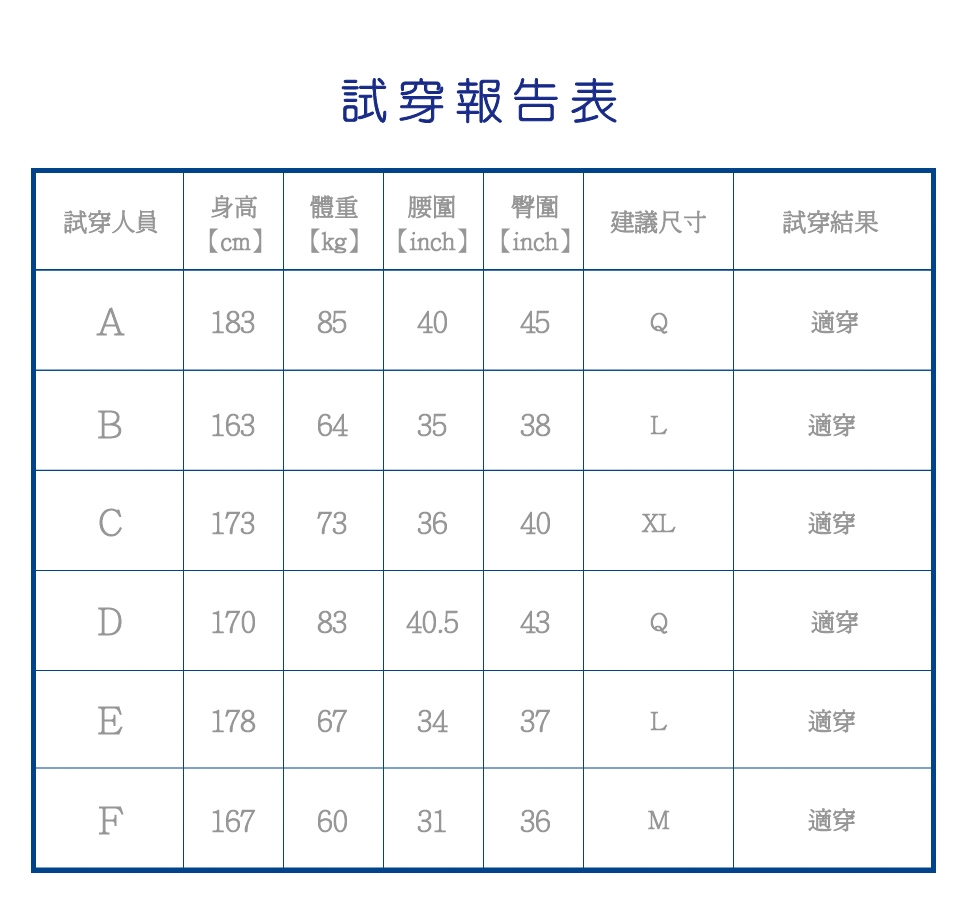 試穿報告表

| 試穿人員 | 身高【cm】 | 體重【kg】 | 腰圍【inch】 | 臀圍【inch】 | 建議尺寸 | 試穿結果 |
|---|---|---|---|---|---|---|
| A | 183 | 85 | 40 | 45 | Q | 適穿 |
| B | 163 | 64 | 35 | 38 | L | 適穿 |
| C | 173 | 73 | 36 | 40 | XL | 適穿 |
| D | 170 | 83 | 40.5 | 43 | Q | 適穿 |
| E | 178 | 67 | 34 | 37 | L | 適穿 |
| F | 167 | 60 | 31 | 36 | M | 適穿 |